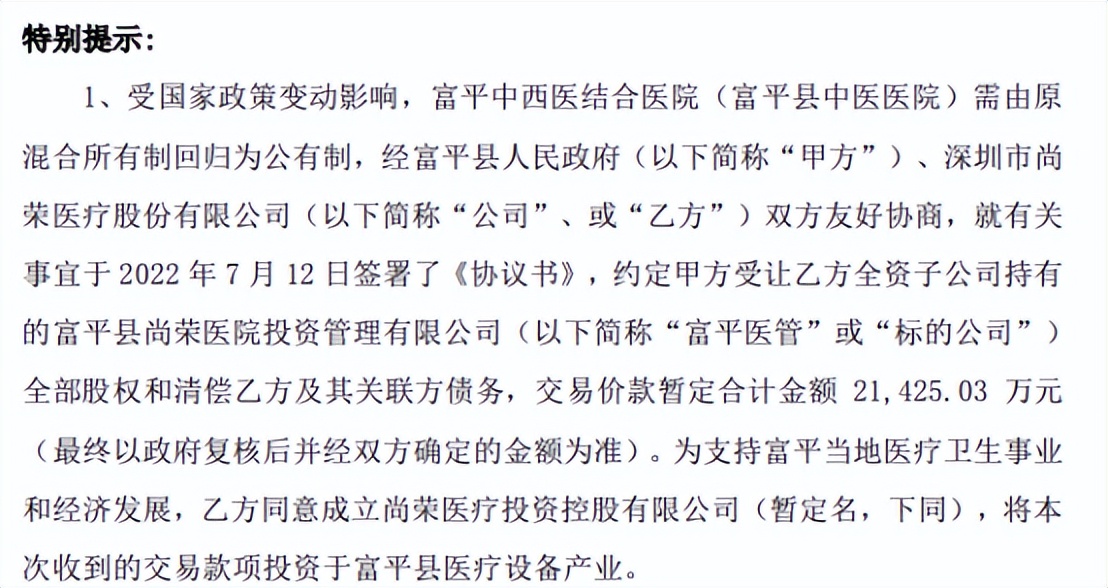 特别提示:

1、受国家政策变动影响，富平中西医结合医院（富平县中医医院）需由原混合所有制回归为公有制，经富平县人民政府（以下简称“甲方”）、深圳市尚荣医疗股份有限公司（以下简称“公司”、或“乙方”）双方友好协商，就有关事宜于 2022 年 7 月 12 日签署了《协议书》，约定甲方受让乙方全资子公司持有的富平县尚荣医院投资管理有限公司（以下简称“富平医管”或“标的公司”）全部股权和清偿乙方及其关联方债务，交易价款暂定合计金额 21,425.03 万元（最终以政府复核后并经双方确定的金额为准）。为支持富平当地医疗卫生事业和经济发展，乙方同意成立尚荣医疗投资控股有限公司（暂定名，下同），将本次收到的交易款项投资于富平县医疗设备产业。